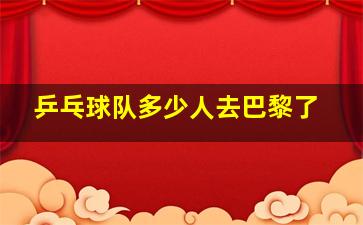 乒乓球队多少人去巴黎了